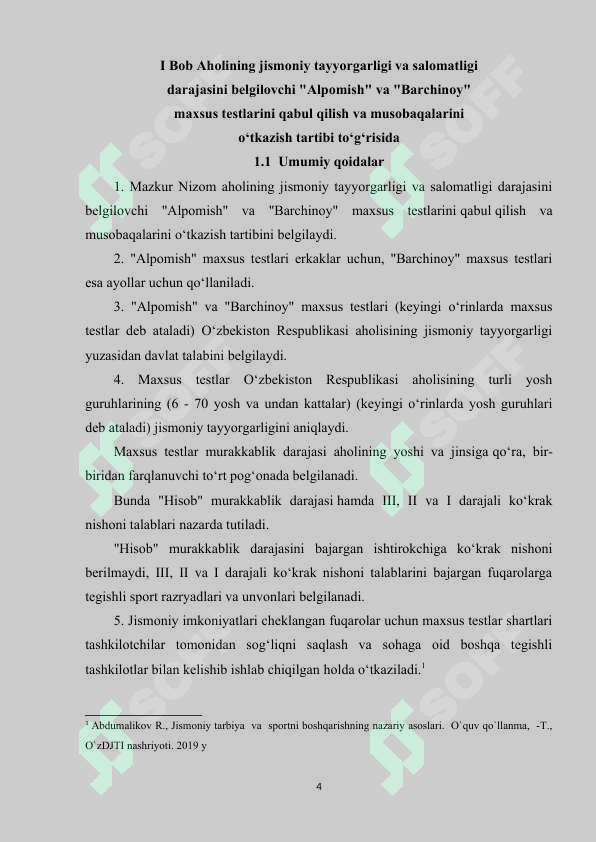 I Bob Aholining jismoniy tayyorgarligi va salomatligi
darajasini belgilovchi "Alpomish" va "Barchinoy"
maxsus testlarini qabul qilish va musobaqalarini
o'tkazish tartibi to'g'risida
1.1 Umumiy qoidalar

1. Mazkur Nizom aholining jismoniy tayyorgarligi va salomatligi darajasini belgilovchi "Alpomish" va "Barchinoy" maxsus testlarini qabul qilish va musobaqalarini o'tkazish tartibini belgilaydi.

2. "Alpomish" maxsus testlari erkaklar uchun, "Barchinoy" maxsus testlari esa ayollar uchun qo'llaniladi.

3. "Alpomish" va "Barchinoy" maxsus testlari (keyingi o'rinlarda maxsus testlar deb ataladi) O'zbekiston Respublikasi aholisining jismoniy tayyorgarligi yuzasidan davlat talabini belgilaydi.

4. Maxsus testlar O'zbekiston Respublikasi aholisining turli yosh guruhlarining (6 - 70 yosh va undan kattalar) (keyingi o'rinlarda yosh guruhlari deb ataladi) jismoniy tayyorgarligini aniqlaydi.

Maxsus testlar murakkablik darajasi aholining yoshi va jinsiga qo'ra, bir-biridan farqlanuvchi to'rt pog'onada belgilanadi.

Bunda "Hisob" murakkablik darajasi hamda III, II va I darajali ko'krak nishoni talablari nazarda tutiladi.

"Hisob" murakkablik darajasini bajargan ishtirokchiga ko'krak nishoni berilmaydi, III, II va I darajali ko'krak nishoni talablarini bajargan fuqarolarga tegishli sport razryadlari va unvonlari belgilanadi.

5. Jismoniy imkoniyatlari cheklangan fuqarolar uchun maxsus testlar shartlari tashkilotchilar tomonidan sog'liqni saqlash va sohaga oid boshqa tegishli tashkilotlar bilan kelishib ishlab chiqilgan holda o'tkaziladi.$^{1}$

$^{1}$ Abdumalikov R., Jismoniy tarbiya va sportni boshqarishning nazariy asoslari. O`quv qo`llanma, -T., O'zDJTI nashriyoti. 2019 y

4

SOFF